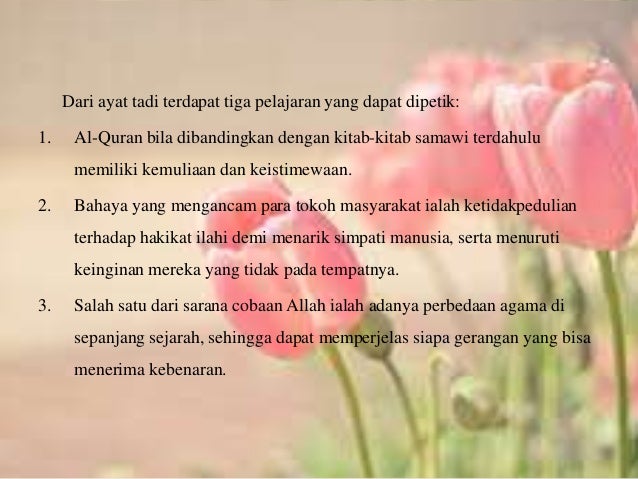 Dari ayat tadi terdapat tiga pelajaran yang dapat dipetik:

1. Al-Quran bila dibandingkan dengan kitab-kitab samawi terdahulu memiliki kemuliaan dan keistimewaan.

2. Bahaya yang mengancam para tokoh masyarakat ialah ketidakpedulian terhadap hakikat ilahi demi menarik simpati manusia, serta menuruti keinginan mereka yang tidak pada tempatnya.

3. Salah satu dari sarana cobaan Allah ialah adanya perbedaan agama di sepanjang sejarah, sehingga dapat memperjelas siapa gerangan yang bisa menerima kebenaran.